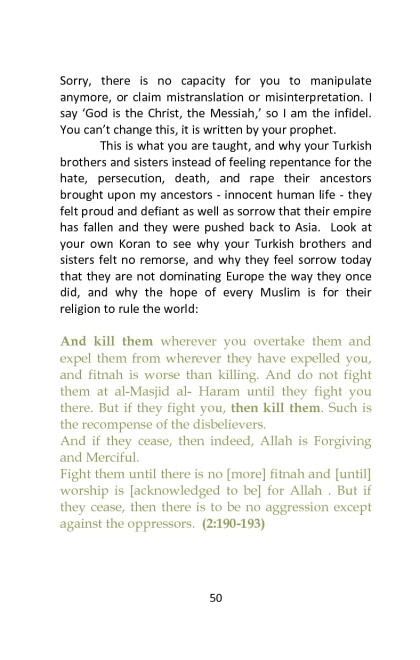 Sorry, there is no capacity for you to manipulate anymore, or claim mistranslation or misinterpretation. I say 'God is the Christ, the Messiah,' so I am the infidel. You can't change this, it is written by your prophet.

This is what you are taught, and why your Turkish brothers and sisters instead of feeling repentance for the hate, persecution, death, and rape their ancestors brought upon my ancestors - innocent human life - they felt proud and defiant as well as sorrow that their empire has fallen and they were pushed back to Asia. Look at your own Koran to see why your Turkish brothers and sisters felt no remorse, and why they feel sorrow today that they are not dominating Europe the way they once did, and why the hope of every Muslim is for their religion to rule the world:

And kill them wherever you overtake them and expel them from wherever they have expelled you, and fitnah is worse than killing. And do not fight them at al-Masjid al- Haram until they fight you there. But if they fight you, then kill them. Such is the recompense of the disbelievers.
And if they cease, then indeed, Allah is Forgiving and Merciful.
Fight them until there is no [more] fitnah and [until] worship is [acknowledged to be] for Allah . But if they cease, then there is to be no aggression except against the oppressors. (2:190-193)

50